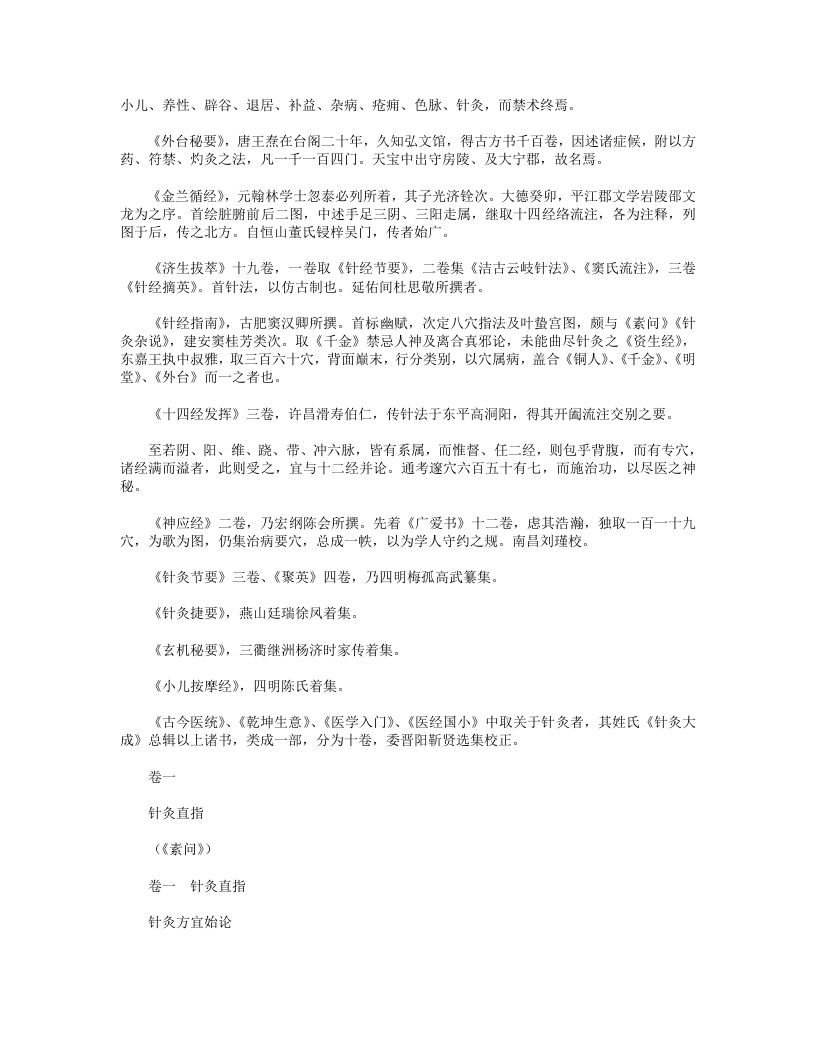 小儿、养性、辟谷、退居、补益、杂病、疮痈、色脉、针灸，而禁术终焉。

《外台秘要》，唐王焘在台阁二十年，久知弘文馆，得古方书千百卷，因述诸症候，附以方药、符禁、灼灸之法，凡一千一百四门。天宝中出守房陵、及大宁郡，故名焉。

《金兰循经》，元翰林学士忽泰必列所着，其子光济铨次。大德癸卯，平江郡文学岩陵邵文龙为之序。首绘脏腑前后二图，中述手足三阴、三阳走属，继取十四经络流注，各为注释，列图于后，传之北方。自恒山董氏锓梓吴门，传者始广。

《济生拔萃》十九卷，一卷取《针经节要》，二卷集《洁古云岐针法》、《窦氏流注》，三卷《针经摘英》。首针法，以仿古制也。延佑间杜思敬所撰者。

《针经指南》，古肥窦汉卿所撰。首标幽赋，次定八穴指法及叶蛰宫图，颇与《素问》《针灸杂说》，建安窦桂芳类次。取《千金》禁忌人神及离合真邪论，未能曲尽针灸之《资生经》，东嘉王执中叔雅，取三百六十穴，背面巅末，行分类别，以穴属病，盖合《铜人》、《千金》、《明堂》、《外台》而一之者也。

《十四经发挥》三卷，许昌滑寿伯仁，传针法于东平高洞阳，得其开阖流注交别之要。

至若阴、阳、维、跷、带、冲六脉，皆有系属，而惟督、任二经，则包乎背腹，而有专穴，诸经满而溢者，此则受之，宜与十二经并论。通考邃穴六百五十有七，而施治功，以尽医之神秘。

《神应经》二卷，乃宏纲陈会所撰。先着《广爱书》十二卷，虑其浩瀚，独取一百一十九穴，为歌为图，仍集治病要穴，总成一帙，以为学人守约之规。南昌刘瑾校。

《针灸节要》三卷、《聚英》四卷，乃四明梅孤高武纂集。

《针灸捷要》，燕山廷瑞徐凤着集。

《玄机秘要》，三衢继洲杨济时家传着集。

《小儿按摩经》，四明陈氏着集。

《古今医统》、《乾坤生意》、《医学入门》、《医经国小》中取关于针灸者，其姓氏《针灸大成》总辑以上诸书，类成一部，分为十卷，委晋阳靳贤选集校正。

卷一

针灸直指

（《素问》）

卷一　针灸直指

针灸方宜始论